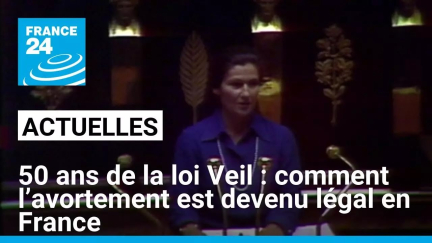 FRANCE 24

ACTUELLES

50 ans de la loi Veil : comment l’avortement est devenu légal en France